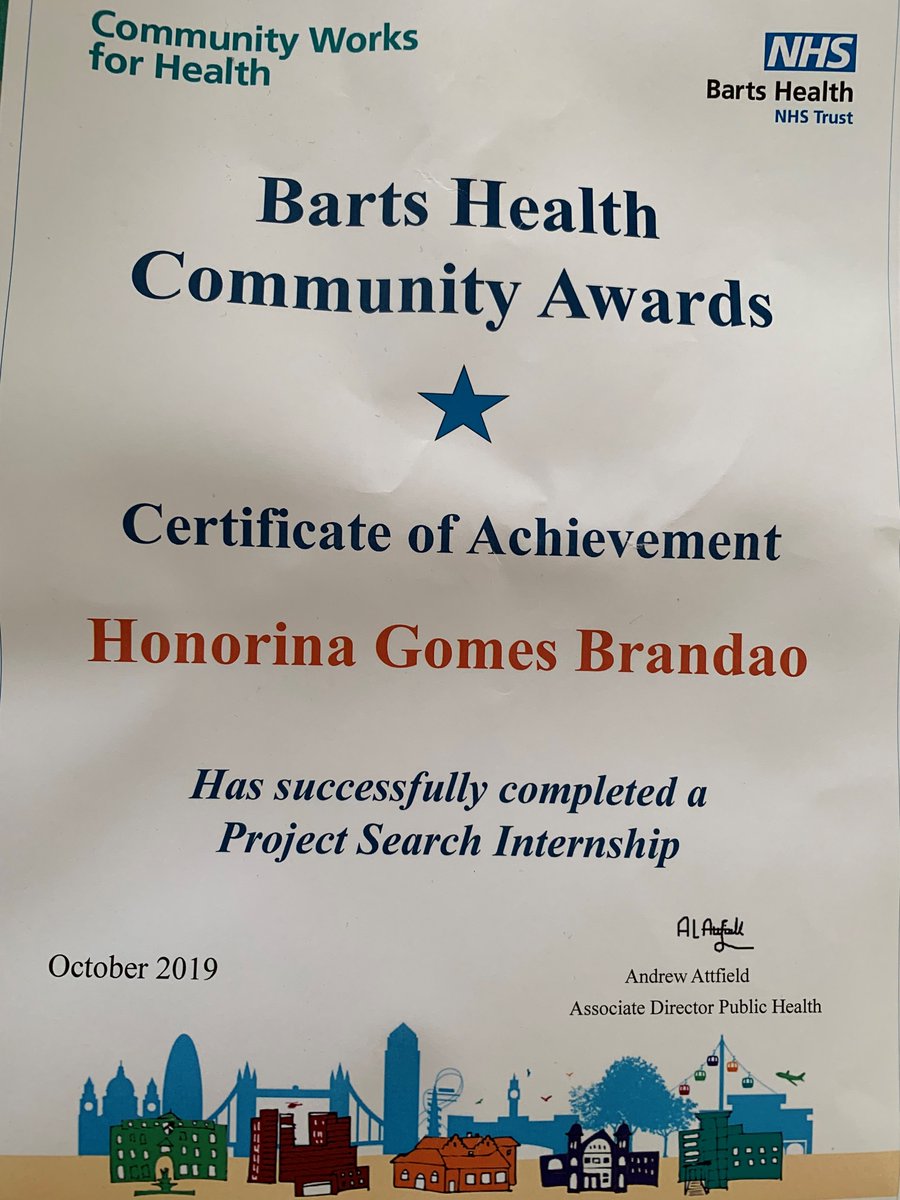 Community Works for Health

NHS
Barts Health
NHS Trust

Barts Health Community Awards

Certificate of Achievement

Honorina Gomes Brandao

Has successfully completed a Project Search Internship

October 2019

AL Attfield
Andrew Attfield
Associate Director Public Health